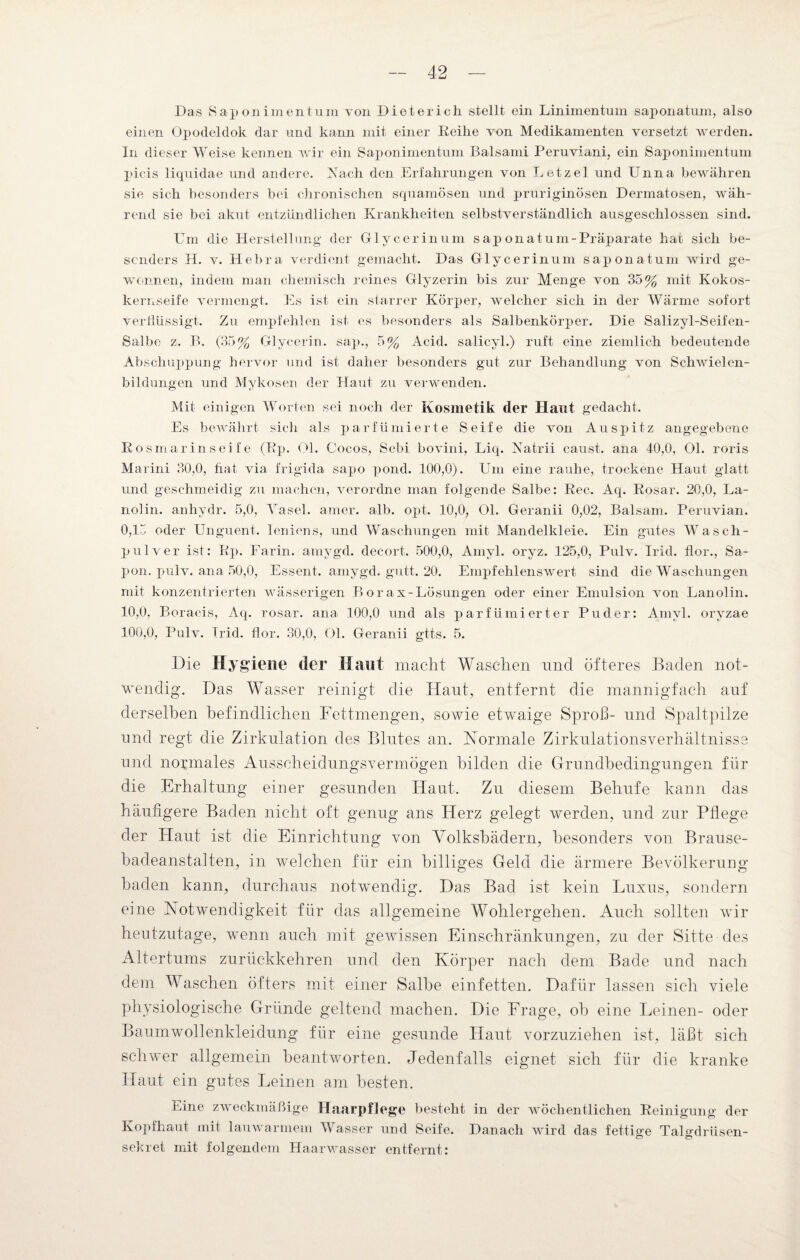 — 42 —

Das Saponimentum von Dieterich stellt ein Linimentum saponatum, also einen Opodeldok dar und kann mit einer Reihe von Medikamenten versetzt werden. In dieser Weise kennen wir ein Saponimentum Balsami Peruviani, ein Saponimentum picis liquidae und andere. Nach den Erfahrungen von Letzel und Unna bewähren sie sich besonders bei chronischen squamösen und pruriginösen Dermatosen, während sie bei akut entzündlichen Krankheiten selbstverständlich ausgeschlossen sind.

Um die Herstellung der Glycerinum saponatum-Präparate hat sich besonders H. v. Hebra verdient gemacht. Das Glycerinum saponatum wird gewonnen, indem man chemisch reines Glyzerin bis zur Menge von 35% mit Kokoskernseife vermengt. Es ist ein starrer Körper, welcher sich in der Wärme sofort verflüssigt. Zu empfehlen ist es besonders als Salbenkörper. Die Salizyl-Seifen-Salbe z. B. (35% Glycerin. sap., 5% Acid. salicyl.) ruft eine ziemlich bedeutende Abschuppung hervor und ist daher besonders gut zur Behandlung von Schwielenbildungen und Mykosen der Haut zu verwenden.

Mit einigen Worten sei noch der Kosmetik der Haut gedacht.

Es bewährt sich als parfümierte Seife die von Auspitz angegebene Rosmarinseife (Rp. Ol. Cocos, Sebi bovini, Liq. Natrii caust. ana 40,0, Ol. roris Marini 30,0, fiat via frigida sapo pond. 100,0). Um eine rauhe, trockene Haut glatt und geschmeidig zu machen, verordne man folgende Salbe: Rec. Aq. Rosar. 20,0, Lanolin. anhydr. 5,0, Vasel. amer. alb. opt. 10,0, Ol. Geranii 0,02, Balsam. Peruvian. 0,15 oder Unguent. leniens, und Waschungen mit Mandelkleie. Ein gutes Waschpulver ist: Rp. Farin. amygd. decort. 500,0, Amyl. oryz. 125,0, Pulv. Irid. flor., Sapon. pulv. ana 50,0, Essent. amygd. gutt. 20. Empfehlenswert sind die Waschungen mit konzentrierten wässerigen Borax-Lösungen oder einer Emulsion von Lanolin. 10,0, Boracis, Aq. rosar. ana 100,0 und als parfümierter Puder: Amyl. oryzae 100,0, Pulv. Irid. flor. 30,0, Ol. Geranii gtts. 5.

Die Hygiene der Haut macht Waschen und öfteres Baden notwendig. Das Wasser reinigt die Haut, entfernt die mannigfach auf derselben befindlichen Fettmengen, sowie etwaige Sproß- und Spaltpilze und regt die Zirkulation des Blutes an. Normale Zirkulationsverhältnisse und normales Ausscheidungsvermögen bilden die Grundbedingungen für die Erhaltung einer gesunden Haut. Zu diesem Behufe kann das häufigere Baden nicht oft genug ans Herz gelegt werden, und zur Pflege der Haut ist die Einrichtung von Volksbädern, besonders von Brausebadeanstalten, in welchen für ein billiges Geld die ärmere Bevölkerung baden kann, durchaus notwendig. Das Bad ist kein Luxus, sondern eine Notwendigkeit für das allgemeine Wohlergehen. Auch sollten wir heutzutage, wenn auch mit gewissen Einschränkungen, zu der Sitte des Altertums zurückkehren und den Körper nach dem Bade und nach dem Waschen öfters mit einer Salbe einfetten. Dafür lassen sich viele physiologische Gründe geltend machen. Die Frage, ob eine Leinen- oder Baumwollenkleidung für eine gesunde Haut vorzuziehen ist, läßt sich schwer allgemein beantworten. Jedenfalls eignet sich für die kranke Haut ein gutes Leinen am besten.

Eine zweckmäßige Haarpflege besteht in der wöchentlichen Reinigung der Kopfhaut mit lauwarmem Wasser und Seife. Danach wird das fettige Talgdrüsensekret mit folgendem Haarwasser entfernt: